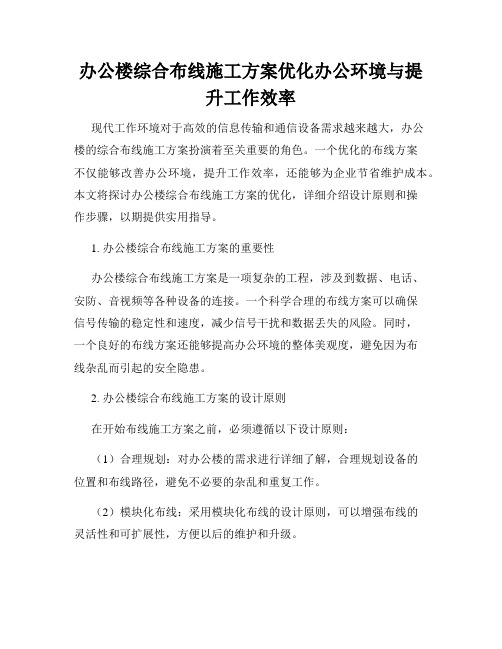 办公楼综合布线施工方案优化办公环境与提升工作效率

现代工作环境对于高效的信息传输和通信设备需求越来越大，办公楼的综合布线施工方案扮演着至关重要的角色。一个优化的布线方案不仅能够改善办公环境，提升工作效率，还能够为企业节省维护成本。本文将探讨办公楼综合布线施工方案的优化，详细介绍设计原则和操作步骤，以期提供实用指导。

1. 办公楼综合布线施工方案的重要性

办公楼综合布线施工方案是一项复杂的工程，涉及到数据、电话、安防、音视频等各种设备的连接。一个科学合理的布线方案可以确保信号传输的稳定性和速度，减少信号干扰和数据丢失的风险。同时，一个良好的布线方案还能够提高办公环境的整体美观度，避免因为布线杂乱而引起的安全隐患。

2. 办公楼综合布线施工方案的设计原则

在开始布线施工方案之前，必须遵循以下设计原则：

（1）合理规划：对办公楼的需求进行详细了解，合理规划设备的位置和布线路径，避免不必要的杂乱和重复工作。

（2）模块化布线：采用模块化布线的设计原则，可以增强布线的灵活性和可扩展性，方便以后的维护和升级。